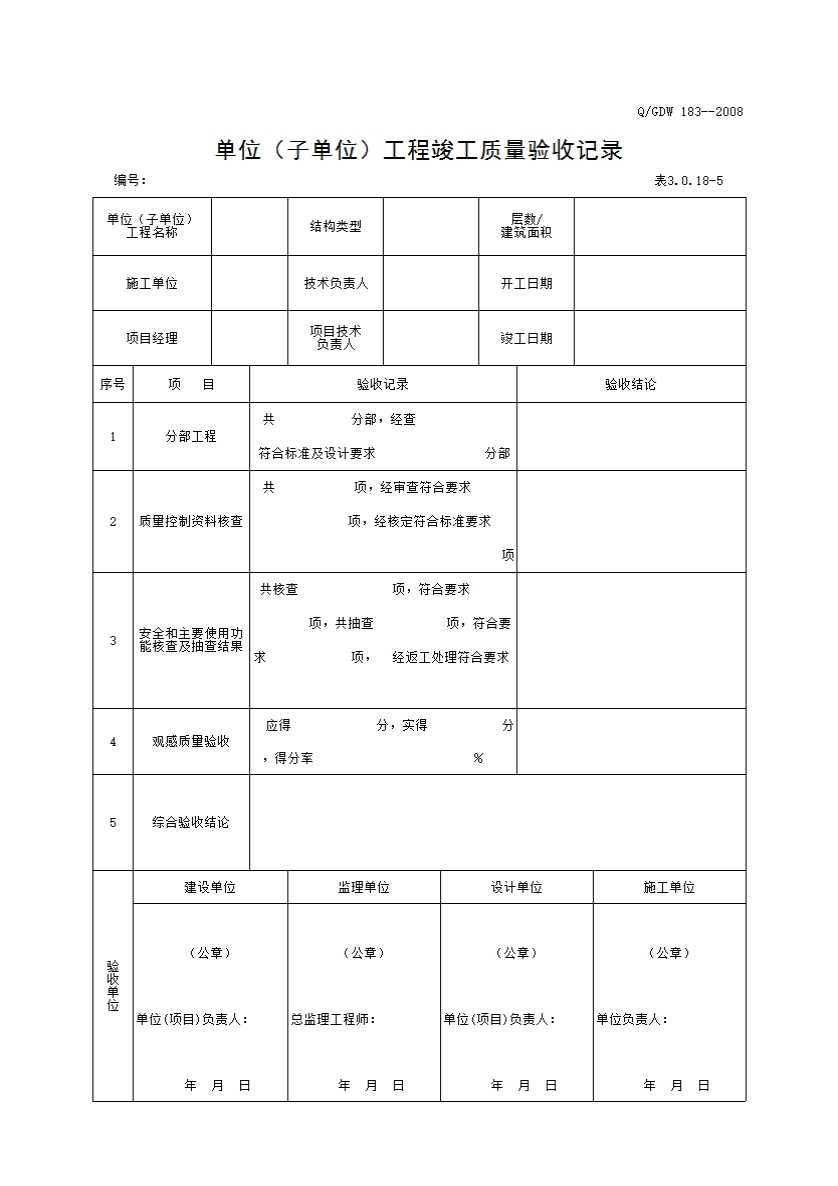 Q/GDW 183—2008

单位（子单位）工程竣工质量验收记录

编号：

表3.0.18-5

| 单位（子单位）工程名称 | | 结构类型 | | 层数/建筑面积 | |
|---|---|---|---|---|---|
| 施工单位 | | 技术负责人 | | 开工日期 | |
| 项目经理 | | 项目技术负责人 | | 竣工日期 | |

| 序号 | 项 目 | 验收记录 | 验收结论 |
|---|---|---|---|
| 1 | 分部工程 | 共 分部，经查 符合标准及设计要求 分部 | |
| 2 | 质量控制资料核查 | 共 项，经审查符合要求 项，经核定符合标准要求 项 | |
| 3 | 安全和主要使用功能核查及抽查结果 | 共核查 项，符合要求 项，共抽查 项，符合要求 项， 经返工处理符合要求 | |
| 4 | 观感质量验收 | 应得 分，实得 分，得分率 % | |
| 5 | 综合验收结论 | | |

| 验收单位 | 建设单位 | 监理单位 | 设计单位 | 施工单位 |
|---|---|---|---|---|
| | （公章） 单位(项目)负责人： 年 月 日 | （公章） 总监理工程师： 年 月 日 | （公章） 单位(项目)负责人： 年 月 日 | （公章） 单位负责人： 年 月 日 |